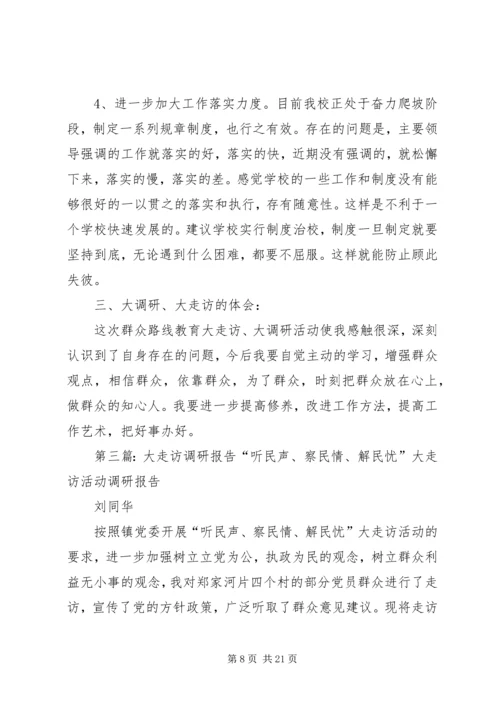 4、进一步加大工作落实力度。目前我校正处于奋力爬坡阶段，制定一系列规章制度，也行之有效。存在的问题是，主要领导强调的工作就落实的好，落实的快，近期没有强调的，就松懈下来，落实的慢，落实的差。感觉学校的一些工作和制度没有能够很好的一以贯之的落实和执行，存有随意性。这样是不利于一个学校快速发展的。建议学校实行制度治校，制度一旦制定就要坚持到底，无论遇到什么困难，都要不屈服。这样就能防止顾此失彼。

三、大调研、大走访的体会：

这次群众路线教育大走访、大调研活动使我感触很深，深刻认识到了自身存在的问题，今后我要自觉主动的学习，增强群众观点，相信群众，依靠群众，为了群众，时刻把群众放在心上，做群众的知心人。我要进一步提高修养，改进工作方法，提高工作艺术，把好事办好。

第三篇：大走访调研报告“听民声、察民情、解民忧”大走访活动调研报告

刘同华

按照镇党委开展“听民声、察民情、解民忧”大走访活动的要求，进一步加强树立立党为公，执政为民的观念，树立群众利益无小事的观念，我对郑家河片四个村的部分党员群众进行了走访，宣传了党的方针政策，广泛听取了群众意见建议。现将走访

第 8 页 共 21 页